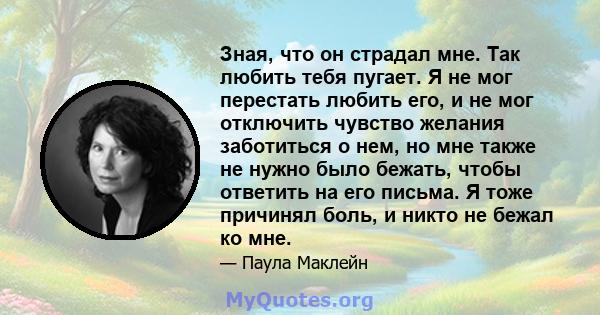 Зная, что он страдал мне. Так любить тебя пугает. Я не мог перестать любить его, и не мог отключить чувство желания заботиться о нем, но мне также не нужно было бежать, чтобы ответить на его письма. Я тоже причинял боль, и никто не бежал ко мне.

— Паула Маклейн

MyQuotes.org